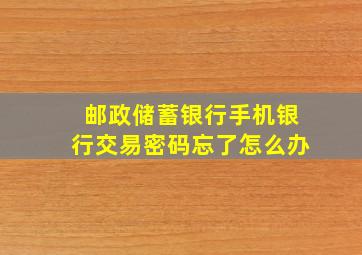 邮政储蓄银行手机银行交易密码忘了怎么办